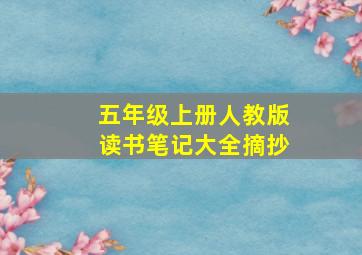 五年级上册人教版
读书笔记大全摘抄